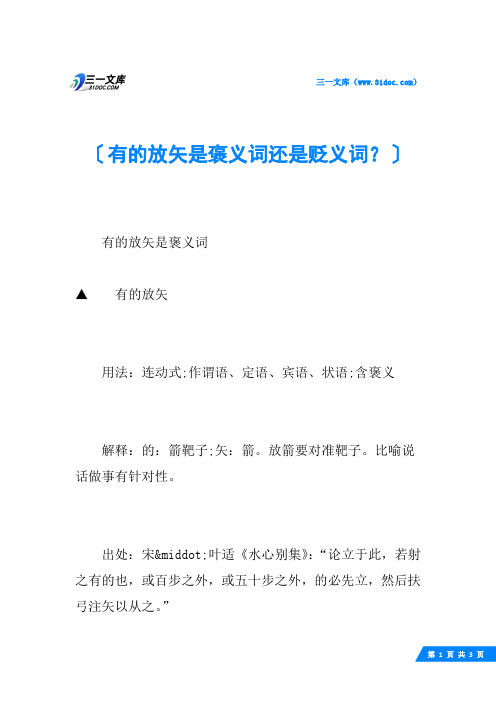 三一文库
31DOC.COM

三一文库（www.31doc.com）

〔有的放矢是褒义词还是贬义词？〕

有的放矢是褒义词

▲　有的放矢

用法：连动式;作谓语、定语、宾语、状语;含褒义

解释：的：箭靶子;矢：箭。放箭要对准靶子。比喻说话做事有针对性。

出处：宋&middot;叶适《水心别集》：“论立于此，若射之有的也，或百步之外，或五十步之外，的必先立，然后扶弓注矢以从之。”

第 1 页 共 3 页